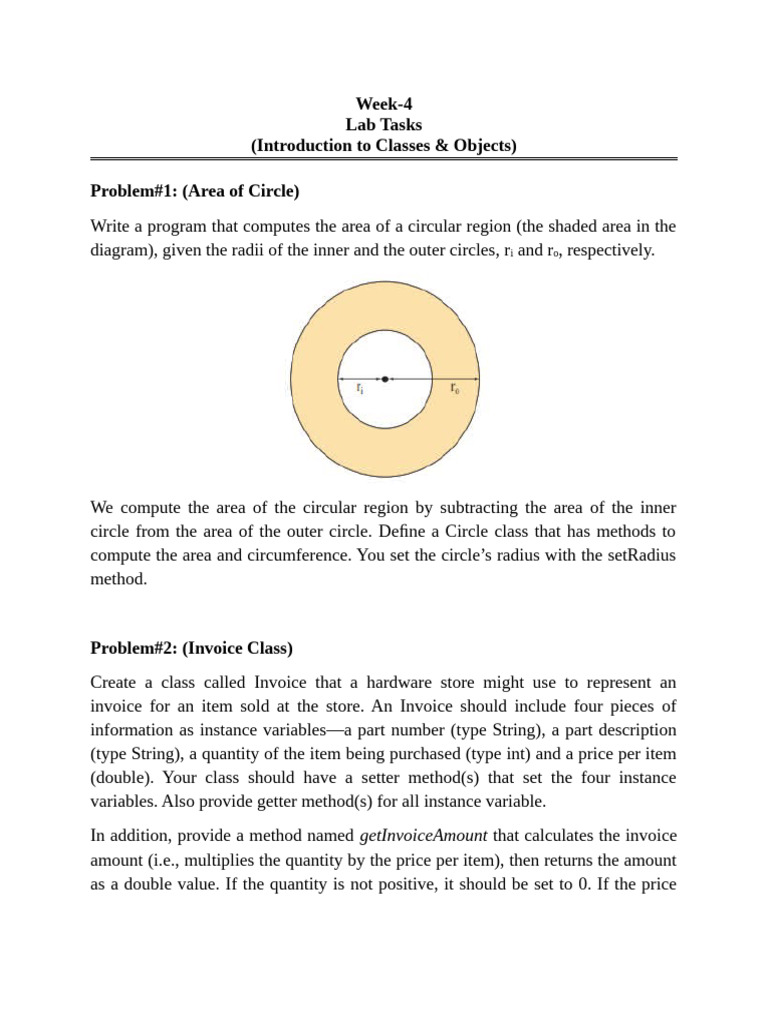 Week-4
Lab Tasks
(Introduction to Classes & Objects)

Problem#1: (Area of Circle)

Write a program that computes the area of a circular region (the shaded area in the diagram), given the radii of the inner and the outer circles, $r_i$ and $r_o$, respectively.

$r_i$
$r_o$

We compute the area of the circular region by subtracting the area of the inner circle from the area of the outer circle. Define a Circle class that has methods to compute the area and circumference. You set the circle's radius with the setRadius method.

Problem#2: (Invoice Class)

Create a class called Invoice that a hardware store might use to represent an invoice for an item sold at the store. An Invoice should include four pieces of information as instance variables—a part number (type String), a part description (type String), a quantity of the item being purchased (type int) and a price per item (double). Your class should have a setter method(s) that set the four instance variables. Also provide getter method(s) for all instance variable.

In addition, provide a method named getInvoiceAmount that calculates the invoice amount (i.e., multiplies the quantity by the price per item), then returns the amount as a double value. If the quantity is not positive, it should be set to 0. If the price